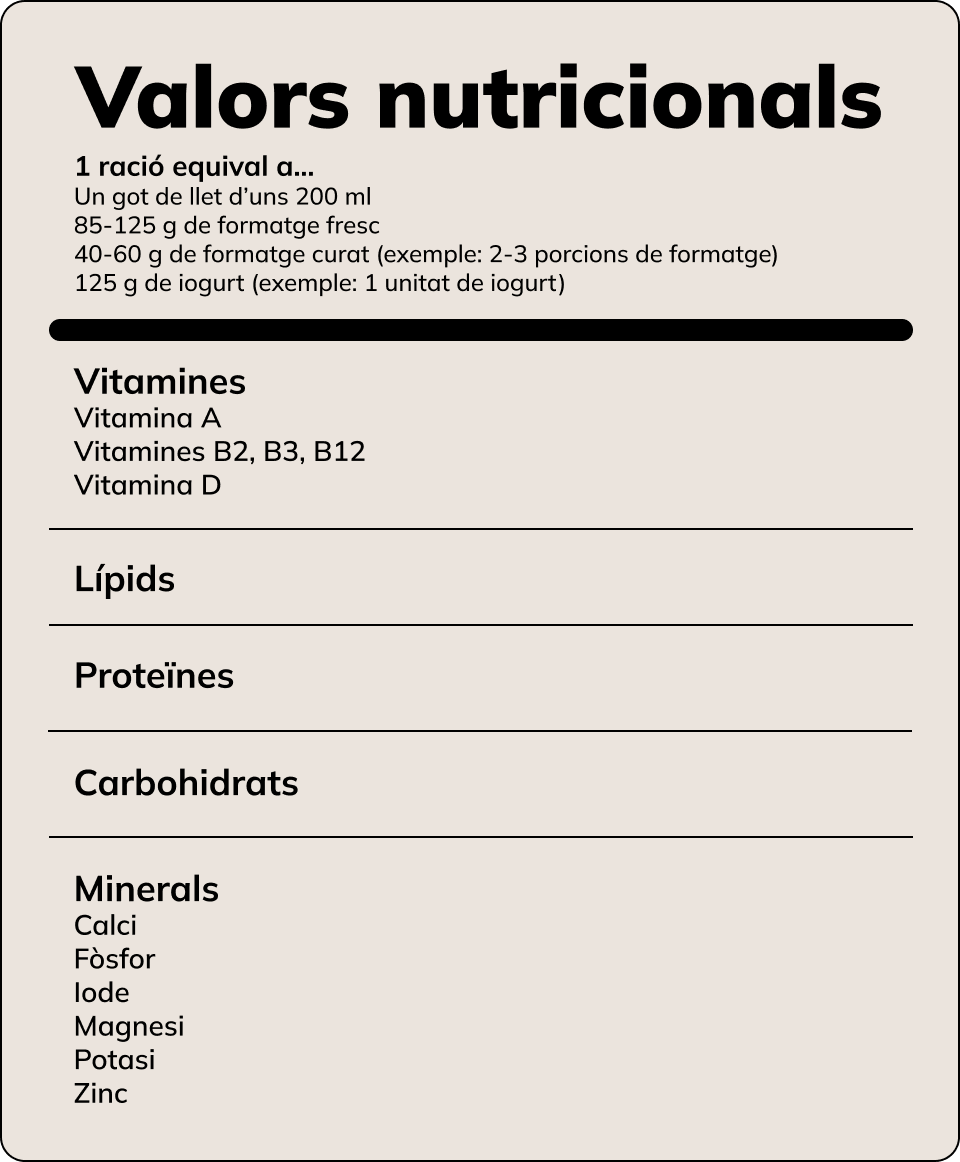 Valors nutricionals

1 ració equival a...
Un got de llet d'uns 200 ml
85-125 g de formatge fresc
40-60 g de formatge curat (exemple: 2-3 porcions de formatge)
125 g de iogurt (exemple: 1 unitat de iogurt)

Vitamines
Vitamina A
Vitamines B2, B3, B12
Vitamina D

Lípids

Proteïnes

Carbohidrats

Minerals
Calci
Fòsfor
Iode
Magnesi
Potasi
Zinc